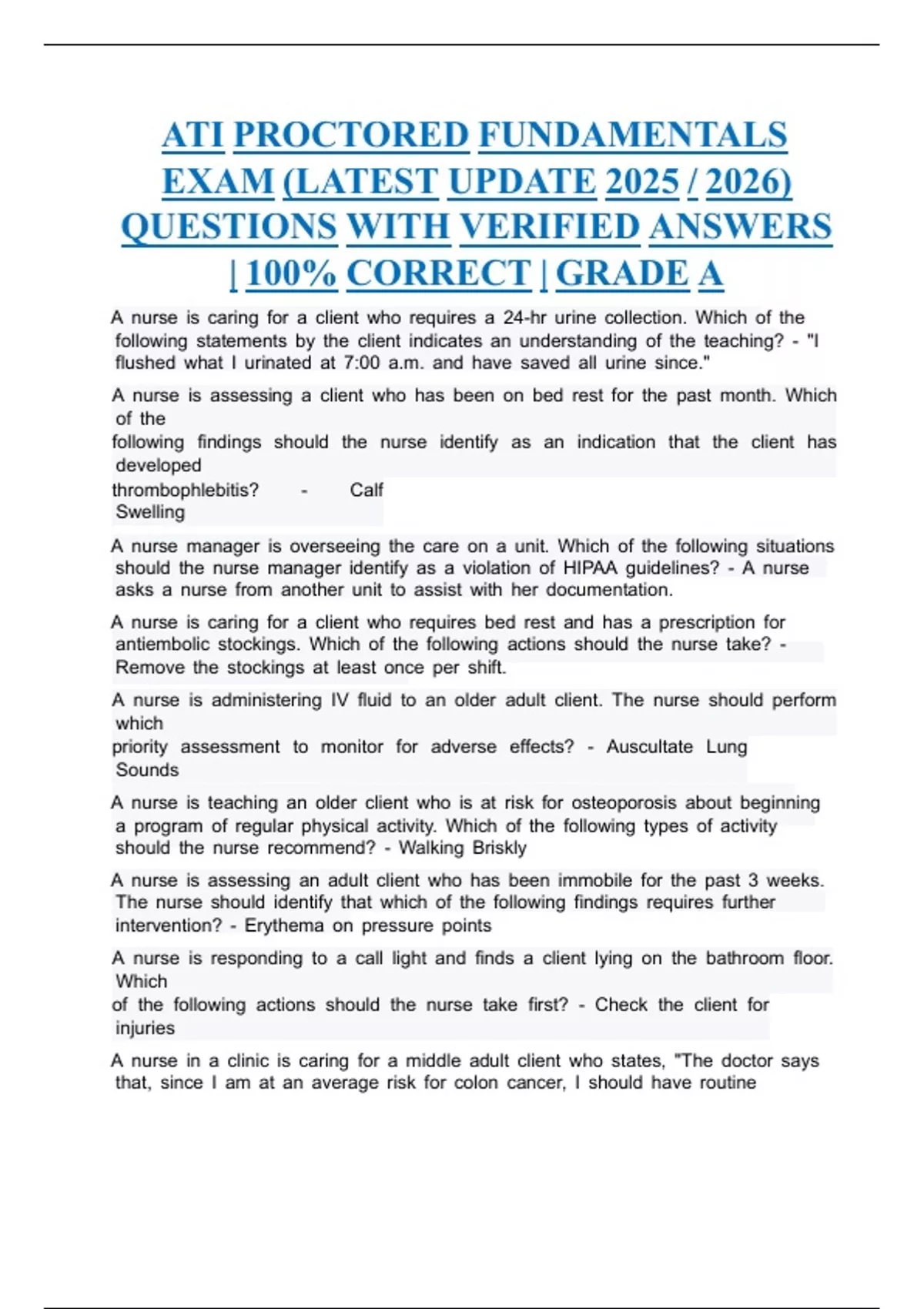 ATI PROCTORED FUNDAMENTALS EXAM (LATEST UPDATE 2025 / 2026) QUESTIONS WITH VERIFIED ANSWERS | 100% CORRECT | GRADE A

A nurse is caring for a client who requires a 24-hr urine collection. Which of the following statements by the client indicates an understanding of the teaching? - "I flushed what I urinated at 7:00 a.m. and have saved all urine since."

A nurse is assessing a client who has been on bed rest for the past month. Which of the following findings should the nurse identify as an indication that the client has developed thrombophlebitis? - Calf Swelling

A nurse manager is overseeing the care on a unit. Which of the following situations should the nurse manager identify as a violation of HIPAA guidelines? - A nurse asks a nurse from another unit to assist with her documentation.

A nurse is caring for a client who requires bed rest and has a prescription for antiembolic stockings. Which of the following actions should the nurse take? - Remove the stockings at least once per shift.

A nurse is administering IV fluid to an older adult client. The nurse should perform which priority assessment to monitor for adverse effects? - Auscultate Lung Sounds

A nurse is teaching an older client who is at risk for osteoporosis about beginning a program of regular physical activity. Which of the following types of activity should the nurse recommend? - Walking Briskly

A nurse is assessing an adult client who has been immobile for the past 3 weeks. The nurse should identify that which of the following findings requires further intervention? - Erythema on pressure points

A nurse is responding to a call light and finds a client lying on the bathroom floor. Which of the following actions should the nurse take first? - Check the client for injuries

A nurse in a clinic is caring for a middle adult client who states, "The doctor says that, since I am at an average risk for colon cancer, I should have routine